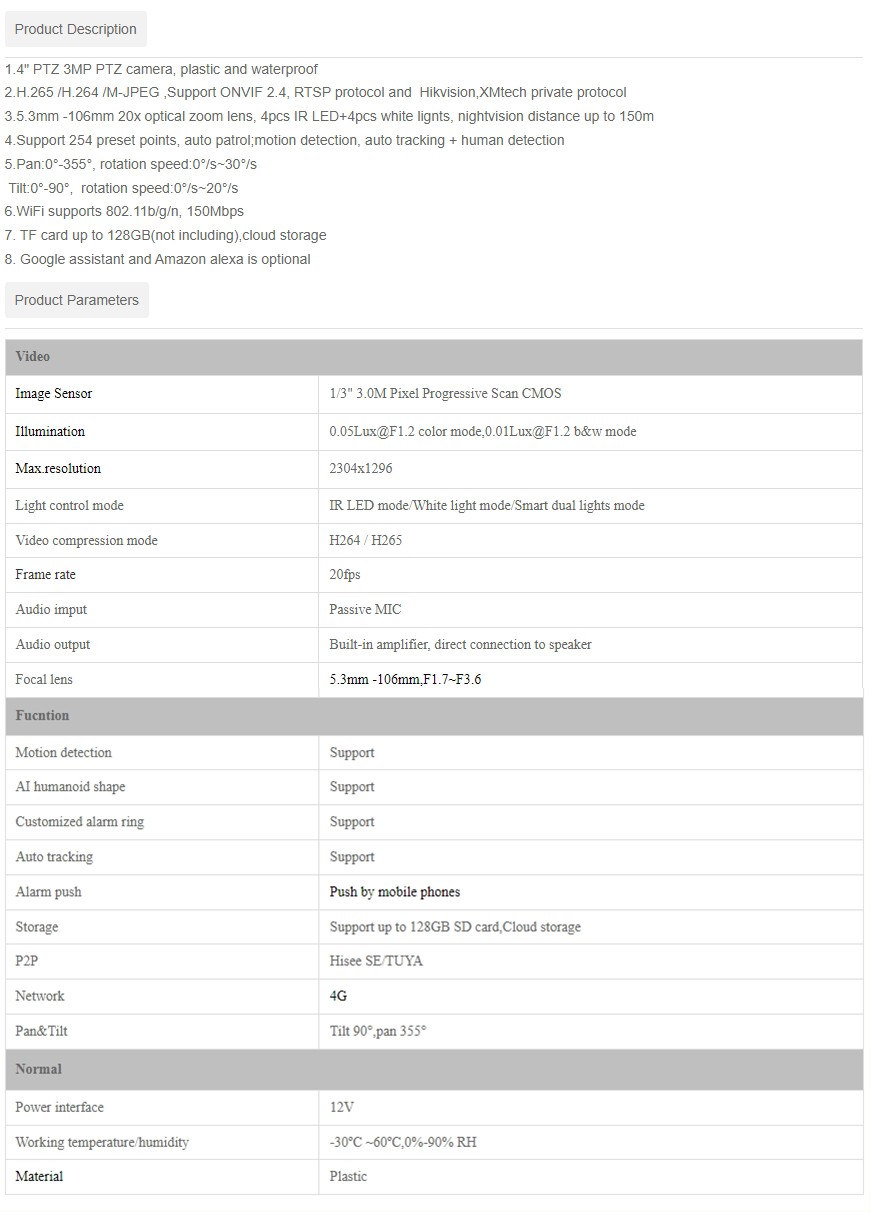 Product Description

1.4" PTZ 3MP PTZ camera, plastic and waterproof
2.H.265 /H.264 /M-JPEG ,Support ONVIF 2.4, RTSP protocol and Hikvision,XMtech private protocol
3.5.3mm -106mm 20x optical zoom lens, 4pcs IR LED+4pcs white lights, nightvision distance up to 150m
4.Support 254 preset points, auto patrol;motion detection, auto tracking + human detection
5.Pan:0°-355°, rotation speed:0°/s~30°/s
Tilt:0°-90°, rotation speed:0°/s~20°/s
6.WiFi supports 802.11b/g/n, 150Mbps
7. TF card up to 128GB(not including),cloud storage
8. Google assistant and Amazon alexa is optional

Product Parameters

| Video | |
|---|---|
| Image Sensor | 1/3" 3.0M Pixel Progressive Scan CMOS |
| Illumination | 0.05Lux@F1.2 color mode,0.01Lux@F1.2 b&w mode |
| Max.resolution | 2304x1296 |
| Light control mode | IR LED mode/White light mode/Smart dual lights mode |
| Video compression mode | H264 / H265 |
| Frame rate | 20fps |
| Audio imput | Passive MIC |
| Audio output | Built-in amplifier, direct connection to speaker |
| Focal lens | 5.3mm -106mm,F1.7~F3.6 |
| Fucntion | |
| Motion detection | Support |
| AI humanoid shape | Support |
| Customized alarm ring | Support |
| Auto tracking | Support |
| Alarm push | Push by mobile phones |
| Storage | Support up to 128GB SD card,Cloud storage |
| P2P | Hisee SE/TUYA |
| Network | 4G |
| Pan&Tilt | Tilt 90°,pan 355° |
| Normal | |
| Power interface | 12V |
| Working temperature/humidity | -30°C ~60°C,0%-90% RH |
| Material | Plastic |